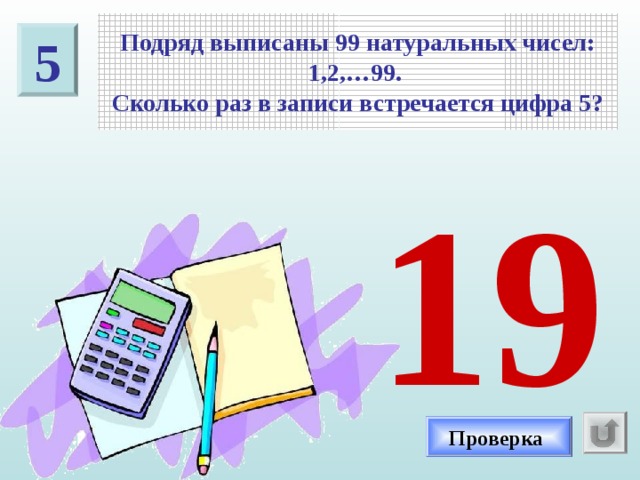 5

Подряд выписаны 99 натуральных чисел: 1,2,…99.
Сколько раз в записи встречается цифра 5?

19

Проверка